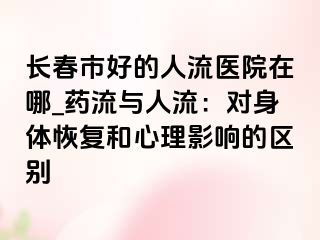 长春市好的人流医院在哪_药流与人流：对身体恢复和心理影响的区别